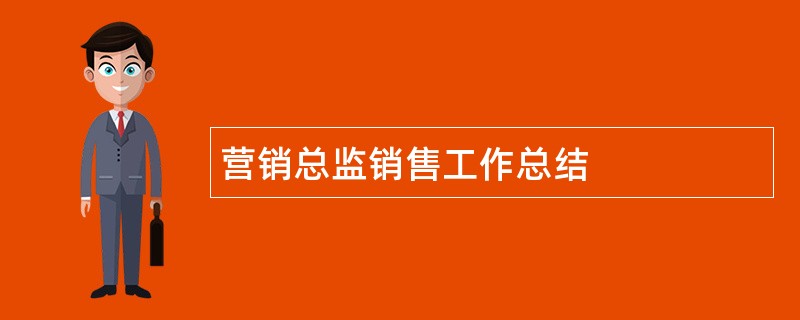 营销总监销售工作总结